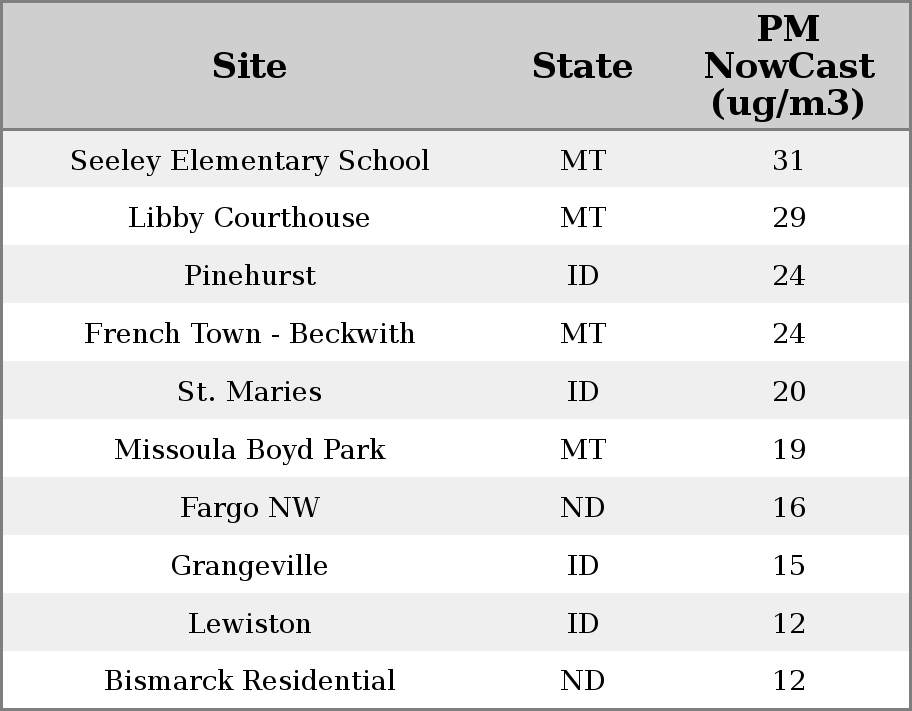 | Site | State | PM NowCast (ug/m3) |
|---|---|---|
| Seeley Elementary School | MT | 31 |
| Libby Courthouse | MT | 29 |
| Pinehurst | ID | 24 |
| French Town - Beckwith | MT | 24 |
| St. Maries | ID | 20 |
| Missoula Boyd Park | MT | 19 |
| Fargo NW | ND | 16 |
| Grangeville | ID | 15 |
| Lewiston | ID | 12 |
| Bismarck Residential | ND | 12 |